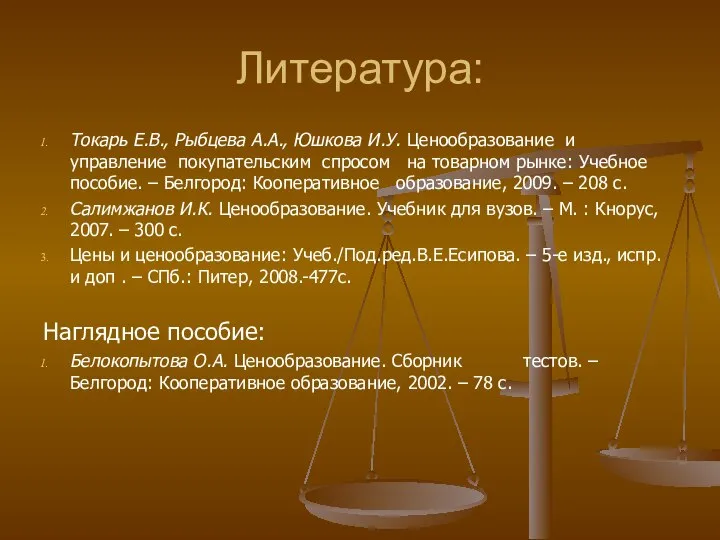 Литература:

1. Токарь Е.В., Рыбцева А.А., Юшкова И.У. Ценообразование и управление покупательским спросом на товарном рынке: Учебное пособие. – Белгород: Кооперативное образование, 2009. – 208 с.

2. Салимжанов И.К. Ценообразование. Учебник для вузов. – М. : Кнорус, 2007. – 300 с.

3. Цены и ценообразование: Учеб./Под.ред.В.Е.Есипова. – 5-е изд., испр. и доп . – СПб.: Питер, 2008.-477с.

Наглядное пособие:

1. Белокопытова О.А. Ценообразование. Сборник тестов. – Белгород: Кооперативное образование, 2002. – 78 с.